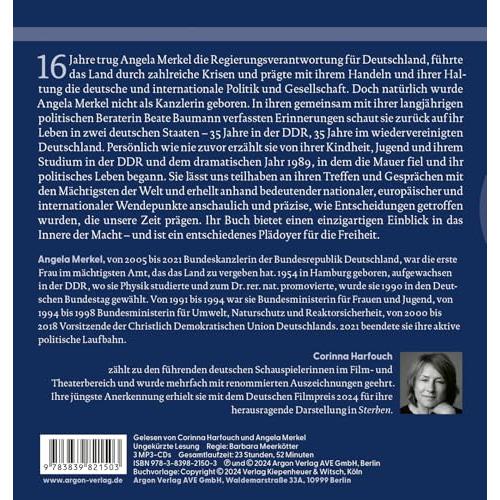 16 Jahre trug Angela Merkel die Regierungsverantwortung für Deutschland, führte das Land durch zahlreiche Krisen und prägte mit ihrem Handeln und ihrer Haltung die deutsche und internationale Politik und Gesellschaft. Doch natürlich wurde Angela Merkel nicht als Kanzlerin geboren. In ihren gemeinsam mit ihrer langjährigen politischen Beraterin Beate Baumann verfassten Erinnerungen schaut sie zurück auf ihr Leben in zwei deutschen Staaten – 35 Jahre in der DDR, 35 Jahre im wiedervereinigten Deutschland. Persönlich wie nie zuvor erzählt sie von ihrer Kindheit, Jugend und ihrem Studium in der DDR und dem dramatischen Jahr 1989, in dem die Mauer fiel und ihr politisches Leben begann. Sie lässt uns teilhaben an ihren Treffen und Gesprächen mit den Mächtigsten der Welt und erhellt anhand bedeutender nationaler, europäischer und internationaler Wendepunkte anschaulich und präzise, wie Entscheidungen getroffen wurden, die unsere Zeit prägen. Ihr Buch bietet einen einzigartigen Einblick in das Innere der Macht – und ist ein entschiedenes Plädoyer für die Freiheit.

Angela Merkel, von 2005 bis 2021 Bundeskanzlerin der Bundesrepublik Deutschland, war die erste Frau im mächtigsten Amt, das das Land zu vergeben hat. 1954 in Hamburg geboren, aufgewachsen in der DDR, wo sie Physik studierte und zum Dr. rer. nat. promovierte, wurde sie 1990 in den Deutschen Bundestag gewählt. Von 1991 bis 1994 war sie Bundesministerin für Frauen und Jugend, von 1994 bis 1998 Bundesministerin für Umwelt, Naturschutz und Reaktorsicherheit, von 2000 bis 2018 Vorsitzende der Christlich Demokratischen Union Deutschlands. 2021 beendete sie ihre aktive politische Laufbahn.

Corinna Harfouch
zählt zu den führenden deutschen Schauspielerinnen im Film- und Theaterbereich und wurde mehrfach mit renommierten Auszeichnungen geehrt. Ihre jüngste Anerkennung erhielt sie mit dem Deutschen Filmpreis 2024 für ihre herausragende Darstellung in Sterben.

9 783839 821503
www.argon-verlag.de

Gelesen von Corinna Harfouch und Angela Merkel
Ungekürzte Lesung Regie: Barbara Meerkötter
3 MP3-CDs Gesamtlaufzeit: 23 Stunden, 52 Minuten
ISBN 978-3-8398-2150-3 ℗ und © 2024 Argon Verlag AVE GmbH, Berlin
Buchvorlage: Copyright © 2024 Verlag Kiepenheuer & Witsch, Köln
Argon Verlag AVE GmbH, Waldemarstraße 33A, 10999 Berlin